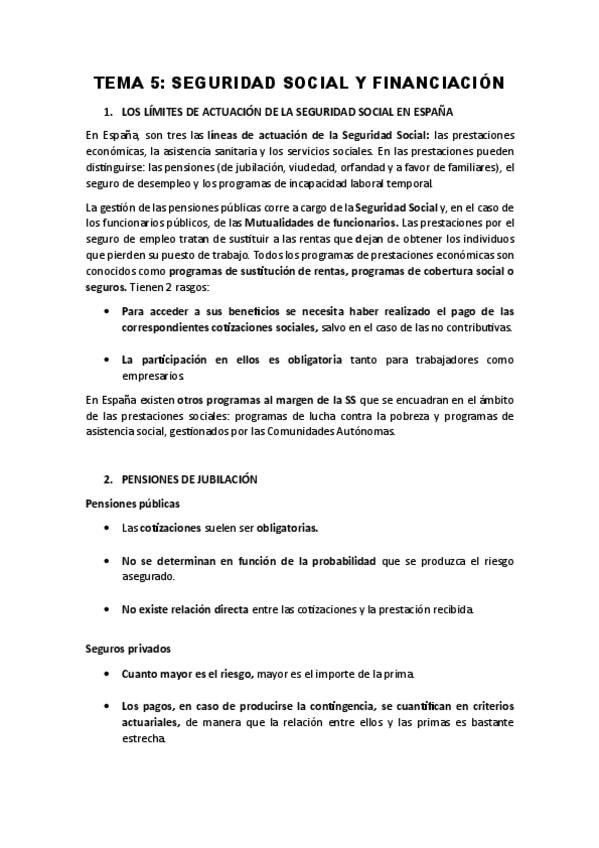 TEMA 5: SEGURIDAD SOCIAL Y FINANCIACIÓN

1. LOS LÍMITES DE ACTUACIÓN DE LA SEGURIDAD SOCIAL EN ESPAÑA

En España, son tres las líneas de actuación de la Seguridad Social: las prestaciones económicas, la asistencia sanitaria y los servicios sociales. En las prestaciones pueden distinguirse: las pensiones (de jubilación, viudedad, orfandad y a favor de familiares), el seguro de desempleo y los programas de incapacidad laboral temporal.

La gestión de las pensiones públicas corre a cargo de la Seguridad Social y, en el caso de los funcionarios públicos, de las Mutualidades de funcionarios. Las prestaciones por el seguro de empleo tratan de sustituir a las rentas que dejan de obtener los individuos que pierden su puesto de trabajo. Todos los programas de prestaciones económicas son conocidos como programas de sustitución de rentas, programas de cobertura social o seguros. Tienen 2 rasgos:

• Para acceder a sus beneficios se necesita haber realizado el pago de las correspondientes cotizaciones sociales, salvo en el caso de las no contributivas.

• La participación en ellos es obligatoria tanto para trabajadores como empresarios.

En España existen otros programas al margen de la SS que se encuadran en el ámbito de las prestaciones sociales: programas de lucha contra la pobreza y programas de asistencia social, gestionados por las Comunidades Autónomas.

2. PENSIONES DE JUBILACIÓN

Pensiones públicas

• Las cotizaciones suelen ser obligatorias.

• No se determinan en función de la probabilidad que se produzca el riesgo asegurado.

• No existe relación directa entre las cotizaciones y la prestación recibida.

Seguros privados

• Cuanto mayor es el riesgo, mayor es el importe de la prima.

• Los pagos, en caso de producirse la contingencia, se cuantifican en criterios actuariales, de manera que la relación entre ellos y las primas es bastante estrecha.